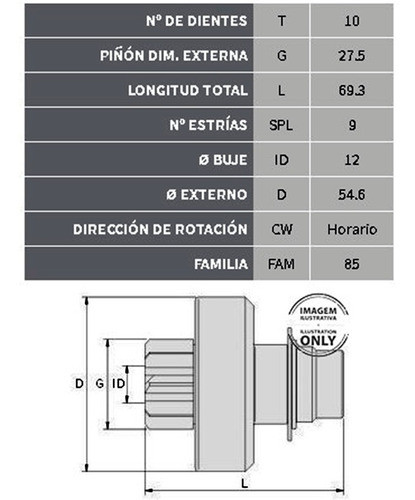 | Nº DE DIENTES | T | 10 |
|---|---|---|
| PIÑÓN DIM. EXTERNA | G | 27.5 |
| LONGITUD TOTAL | L | 69.3 |
| Nº ESTRÍAS | SPL | 9 |
| Ø BUJE | ID | 12 |
| Ø EXTERNO | D | 54.6 |
| DIRECCIÓN DE ROTACIÓN | CW | Horario |
| FAMILIA | FAM | 85 |

IMAGEM ILUSTRATIVA ILLUSTRATION ONLY

D G ID

L